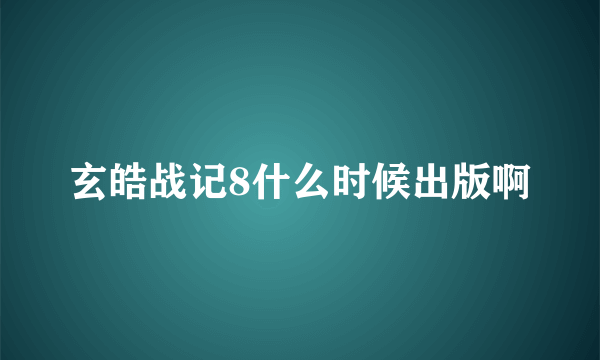 玄皓战记8什么时候出版啊